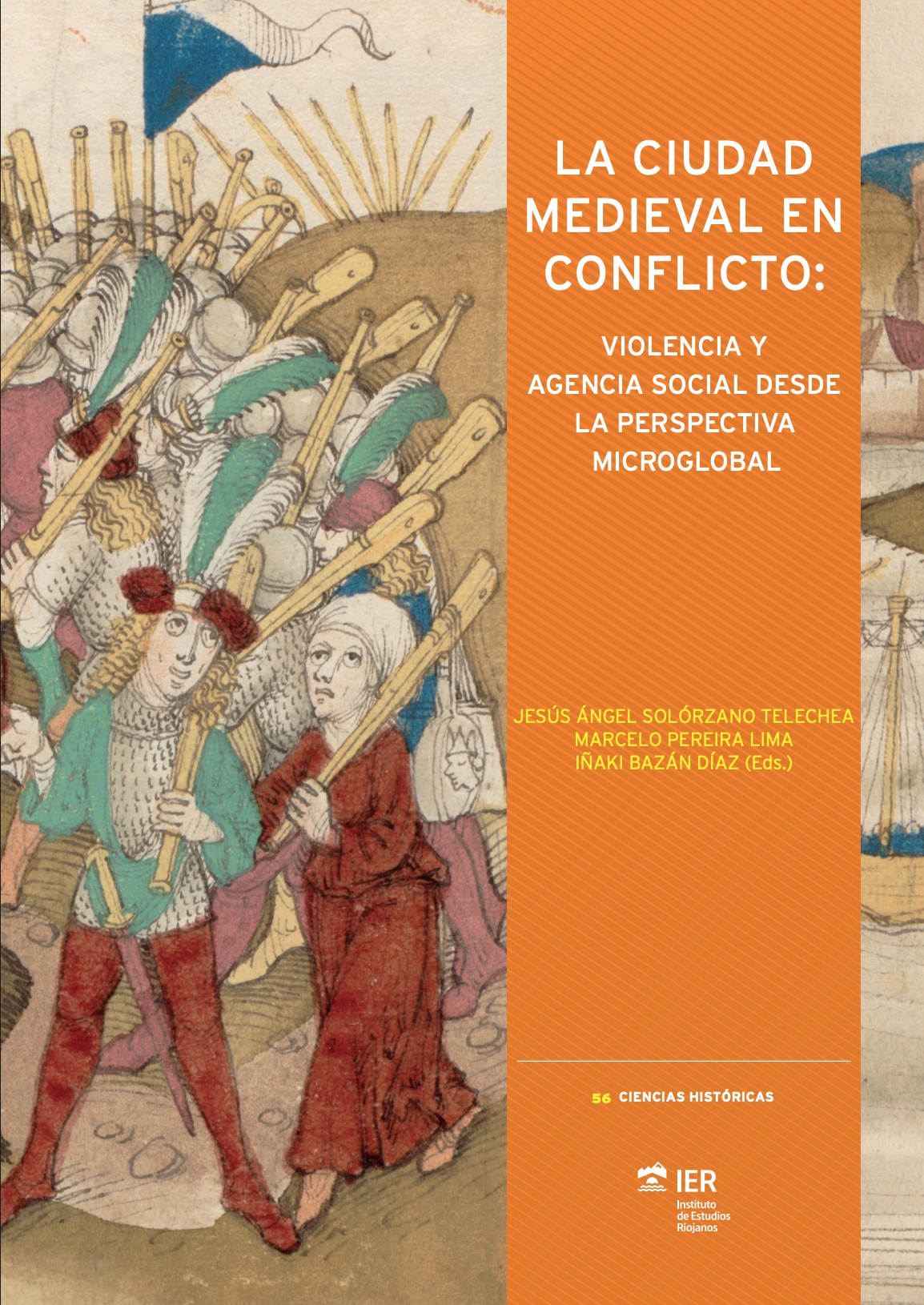 LA CIUDAD MEDIEVAL EN CONFLICTO:

VIOLENCIA Y AGENCIA SOCIAL DESDE LA PERSPECTIVA MICROGLOBAL

JESÚS ÁNGEL SOLÓRZANO TELECHEA
MARCELO PEREIRA LIMA
IÑAKI BAZÁN DÍAZ (Eds.)

56 CIENCIAS HISTÓRICAS

IER
Instituto
de Estudios
Riojanos